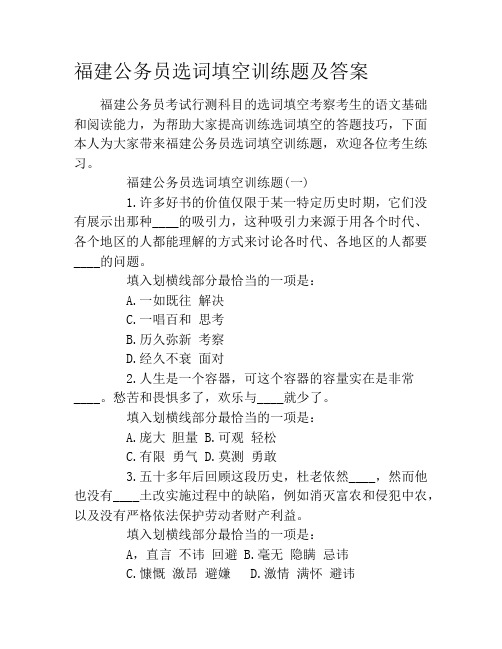 福建公务员选词填空训练题及答案

福建公务员考试行测科目的选词填空考察考生的语文基础和阅读能力，为帮助大家提高训练选词填空的答题技巧，下面本人为大家带来福建公务员选词填空训练题，欢迎各位考生练习。

福建公务员选词填空训练题(一)

1.许多好书的价值仅限于某一特定历史时期，它们没有展示出那种____的吸引力，这种吸引力来源于用各个时代、各个地区的人都能理解的方式来讨论各时代、各地区的人都要____的问题。

填入划横线部分最恰当的一项是：

A.一如既往 解决

C.一唱百和 思考

B.历久弥新 考察

D.经久不衰 面对

2.人生是一个容器，可这个容器的容量实在是非常____。愁苦和畏惧多了，欢乐与____就少了。

填入划横线部分最恰当的一项是：

A.庞大 胆量 B.可观 轻松

C.有限 勇气 D.莫测 勇敢

3.五十多年后回顾这段历史，杜老依然____，然而他也没有____土改实施过程中的缺陷，例如消灭富农和侵犯中农，以及没有严格依法保护劳动者财产利益。

填入划横线部分最恰当的一项是：

A，直言 不讳 回避 B.毫无 隐瞒 忌讳

C.慷慨 激昂 避嫌 D.激情 满怀 避讳